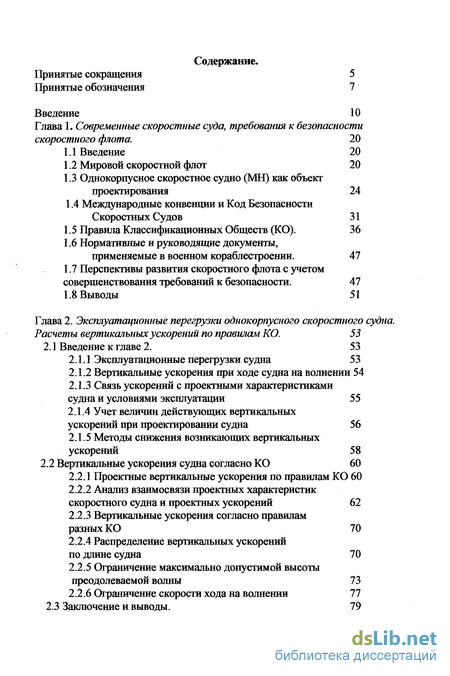 Содержание.

Принятые сокращения 5
Принятые обозначения 7

Введение 10
Глава 1. Современные скоростные суда, требования к безопасности скоростного флота. 20
1.1 Введение 20
1.2 Мировой скоростной флот 20
1.3 Однокорпусное скоростное судно (МН) как объект проектирования 24
1.4 Международные конвенции и Код Безопасности Скоростных Судов 31
1.5 Правила Классификационных Обществ (КО). 36
1.6 Нормативные и руководящие документы, применяемые в военном кораблестроении. 47
1.7 Перспективы развития скоростного флота с учетом совершенствования требований к безопасности. 47
1.8 Выводы 51

Глава 2. Эксплуатационные перегрузки однокорпусного скоростного судна. Расчеты вертикальных ускорений по правилам КО. 53
2.1 Введение к главе 2. 53
2.1.1 Эксплуатационные перегрузки судна 53
2.1.2 Вертикальные ускорения при ходе судна на волнении 54
2.1.3 Связь ускорений с проектными характеристиками судна и условиями эксплуатации 55
2.1.4 Учет величин действующих вертикальных ускорений при проектировании судна 56
2.1.5 Методы снижения возникающих вертикальных ускорений 58
2.2 Вертикальные ускорения судна согласно КО 60
2.2.1 Проектные вертикальные ускорения по правилам КО 60
2.2.2 Анализ взаимосвязи проектных характеристик скоростного судна и проектных ускорений 62
2.2.3 Вертикальные ускорения согласно правилам разных КО 70
2.2.4 Распределение вертикальных ускорений по длине судна 70
2.2.5 Ограничение максимально допустимой высоты преодолеваемой волны 73
2.2.6 Ограничение скорости хода на волнении 77
2.3 Заключение и выводы. 79

dsLib.net
библиотека диссертаций